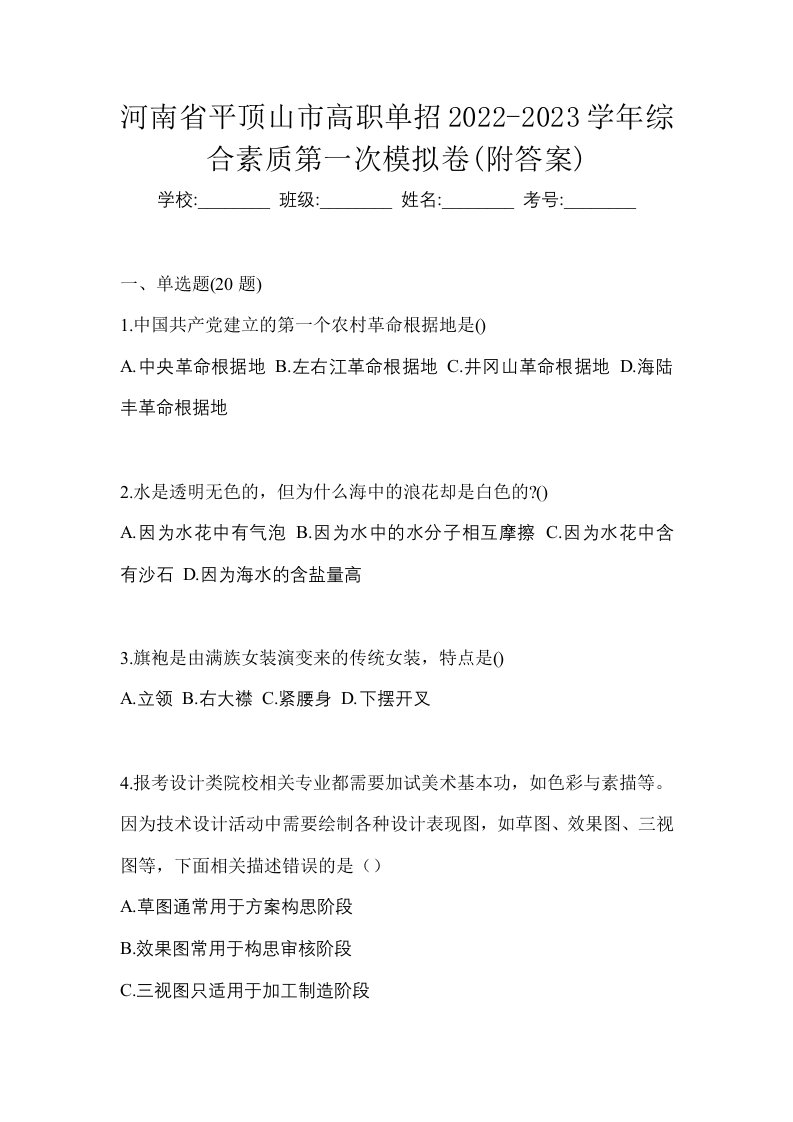 河南省平顶山市高职单招2022-2023学年综合素质第一次模拟卷(附答案)

学校:________ 班级:________ 姓名:________ 考号:________

一、单选题(20 题)

1.中国共产党建立的第一个农村革命根据地是()

A.中央革命根据地 B.左右江革命根据地 C.井冈山革命根据地 D.海陆丰革命根据地

2.水是透明无色的，但为什么海中的浪花却是白色的?()

A.因为水花中有气泡 B.因为水中的水分子相互摩擦 C.因为水花中含有沙石 D.因为海水的含盐量高

3.旗袍是由满族女装演变来的传统女装，特点是()

A.立领 B.右大襟 C.紧腰身 D.下摆开叉

4.报考设计类院校相关专业都需要加试美术基本功，如色彩与素描等。因为技术设计活动中需要绘制各种设计表现图，如草图、效果图、三视图等，下面相关描述错误的是（）

A.草图通常用于方案构思阶段

B.效果图常用于构思审核阶段

C.三视图只适用于加工制造阶段